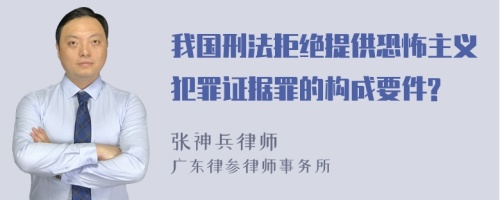 我国刑法拒绝提供恐怖主义犯罪证据罪的构成要件?

张神兵律师
广东律参律师事务所